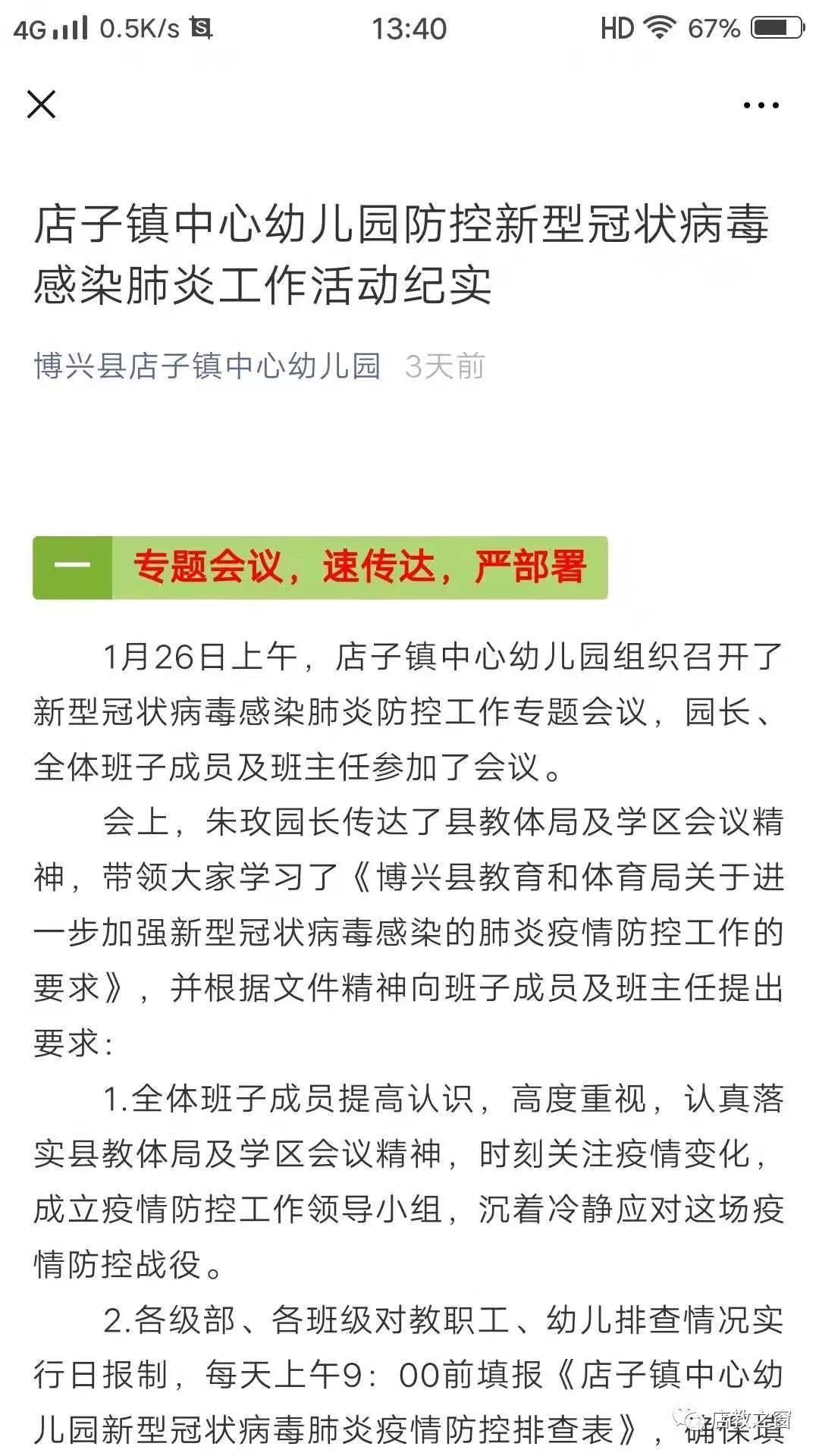 4G 0.5K/s 13:40 HD 67%

店子镇中心幼儿园防控新型冠状病毒感染肺炎工作活动纪实

博兴县店子镇中心幼儿园 3天前

一 专题会议，速传达，严部署

1月26日上午，店子镇中心幼儿园组织召开了新型冠状病毒感染肺炎防控工作专题会议，园长、全体班子成员及班主任参加了会议。

会上，朱玫园长传达了县教体局及学区会议精神，带领大家学习了《博兴县教育和体育局关于进一步加强新型冠状病毒感染的肺炎疫情防控工作的要求》，并根据文件精神向班子成员及班主任提出要求：

1.全体班子成员提高认识，高度重视，认真落实县教体局及学区会议精神，时刻关注疫情变化，成立疫情防控工作领导小组，沉着冷静应对这场疫情防控战役。

2.各级部、各班级对教职工、幼儿排查情况实行日报制，每天上午9：00前填报《店子镇中心幼儿园新型冠状病毒肺炎疫情防控排查表》，确保填

店教之窗